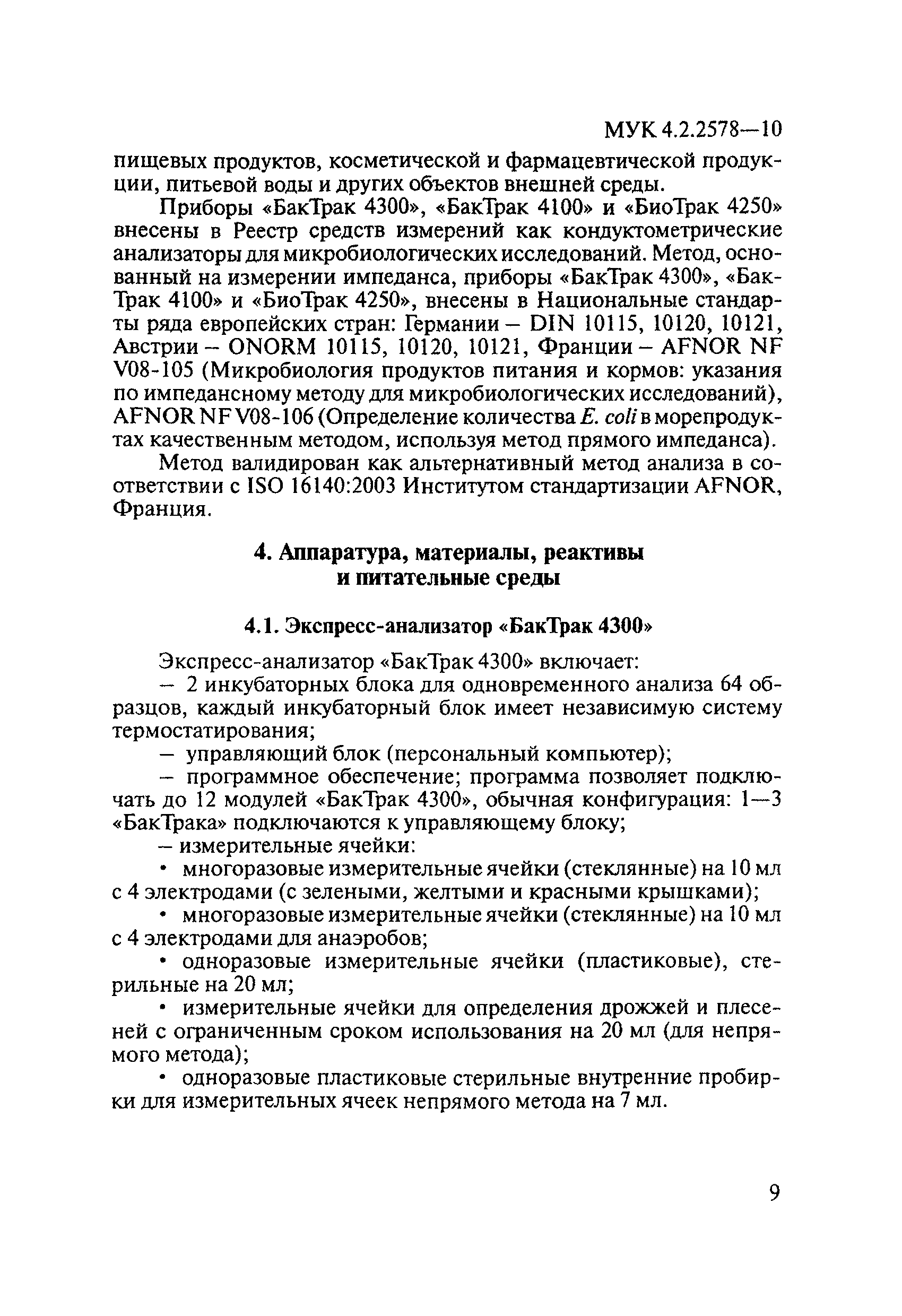 МУК 4.2.2578—10

пищевых продуктов, косметической и фармацевтической продукции, питьевой воды и других объектов внешней среды.

Приборы «БакТрак 4300», «БакТрак 4100» и «БиоТрак 4250» внесены в Реестр средств измерений как кондуктометрические анализаторы для микробиологических исследований. Метод, основанный на измерении импеданса, приборы «БакТрак 4300», «БакТрак 4100» и «БиоТрак 4250», внесены в Национальные стандарты ряда европейских стран: Германии – DIN 10115, 10120, 10121, Австрии – ONORM 10115, 10120, 10121, Франции – AFNOR NF V08-105 (Микробиология продуктов питания и кормов: указания по импедансному методу для микробиологических исследований), AFNOR NF V08-106 (Определение количества E. coli в морепродуктах качественным методом, используя метод прямого импеданса).

Метод валидирован как альтернативный метод анализа в соответствии с ISO 16140:2003 Институтом стандартизации AFNOR, Франция.

4. Аппаратура, материалы, реактивы и питательные среды

4.1. Экспресс-анализатор «БакТрак 4300»

Экспресс-анализатор «БакТрак 4300» включает:

– 2 инкубаторных блока для одновременного анализа 64 образцов, каждый инкубаторный блок имеет независимую систему термостатирования;

– управляющий блок (персональный компьютер);

– программное обеспечение; программа позволяет подключать до 12 модулей «БакТрак 4300», обычная конфигурация: 1—3 «БакТрака» подключаются к управляющему блоку;

– измерительные ячейки:

• многоразовые измерительные ячейки (стеклянные) на 10 мл с 4 электродами (с зелеными, желтыми и красными крышками);

• многоразовые измерительные ячейки (стеклянные) на 10 мл с 4 электродами для анаэробов;

• одноразовые измерительные ячейки (пластиковые), стерильные на 20 мл;

• измерительные ячейки для определения дрожжей и плесеней с ограниченным сроком использования на 20 мл (для непрямого метода);

• одноразовые пластиковые стерильные внутренние пробирки для измерительных ячеек непрямого метода на 7 мл.

9